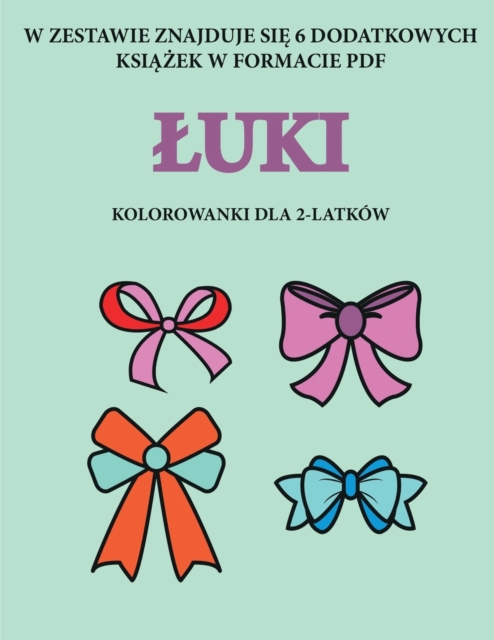 W ZESTAWIE ZNAJDUJE SIĘ 6 DODATKOWYCH KSIĄŻEK W FORMACIE PDF

ŁUKI

KOLOROWANKI DLA 2-LATKÓW